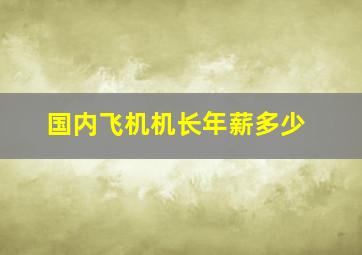 国内飞机机长年薪多少